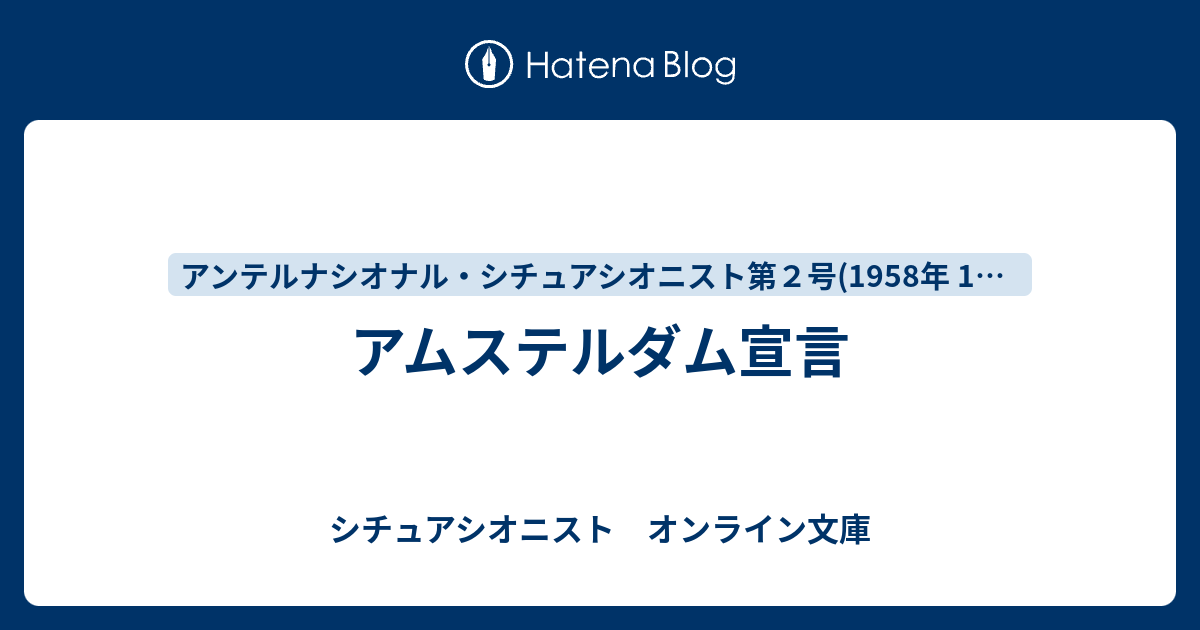 Hatena Blog

アンテルナシオナル・シチュアシオニスト第２号(1958年 1…

アムステルダム宣言

シチュアシオニスト　オンライン文庫